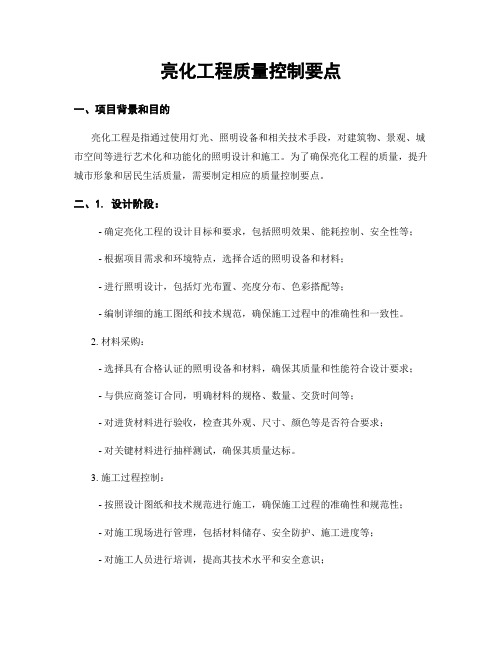 亮化工程质量控制要点

一、项目背景和目的

亮化工程是指通过使用灯光、照明设备和相关技术手段，对建筑物、景观、城市空间等进行艺术化和功能化的照明设计和施工。为了确保亮化工程的质量，提升城市形象和居民生活质量，需要制定相应的质量控制要点。

二、1. 设计阶段：

- 确定亮化工程的设计目标和要求，包括照明效果、能耗控制、安全性等；

- 根据项目需求和环境特点，选择合适的照明设备和材料；

- 进行照明设计，包括灯光布置、亮度分布、色彩搭配等；

- 编制详细的施工图纸和技术规范，确保施工过程中的准确性和一致性。

2. 材料采购：

- 选择具有合格认证的照明设备和材料，确保其质量和性能符合设计要求；

- 与供应商签订合同，明确材料的规格、数量、交货时间等；

- 对进货材料进行验收，检查其外观、尺寸、颜色等是否符合要求；

- 对关键材料进行抽样测试，确保其质量达标。

3. 施工过程控制：

- 按照设计图纸和技术规范进行施工，确保施工过程的准确性和规范性；

- 对施工现场进行管理，包括材料储存、安全防护、施工进度等；

- 对施工人员进行培训，提高其技术水平和安全意识；